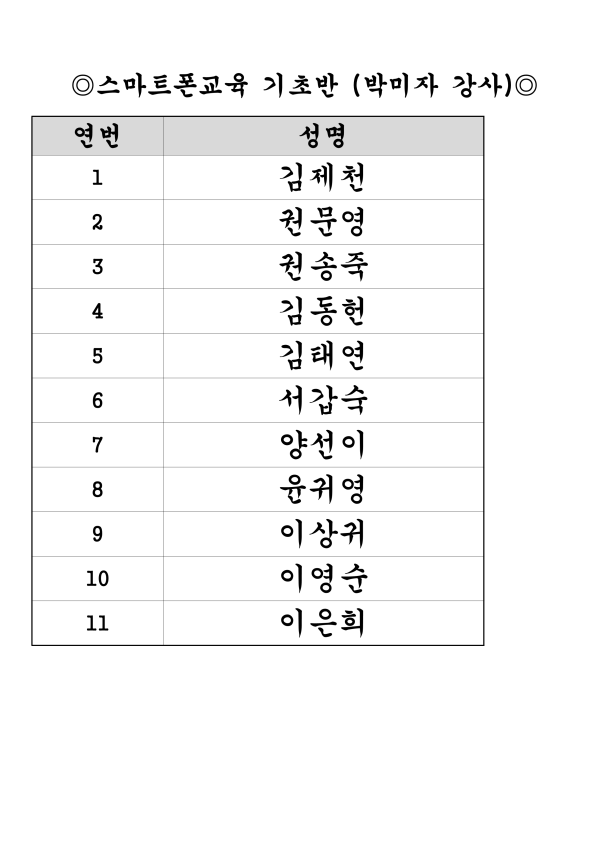 ◎스마트폰교육 기초반 (박미자 강사)◎

| 연번 | 성명 |
|---|---|
| 1 | 김제천 |
| 2 | 권문영 |
| 3 | 권송죽 |
| 4 | 김동헌 |
| 5 | 김태연 |
| 6 | 서갑숙 |
| 7 | 양선이 |
| 8 | 윤귀영 |
| 9 | 이상귀 |
| 10 | 이영순 |
| 11 | 이은희 |